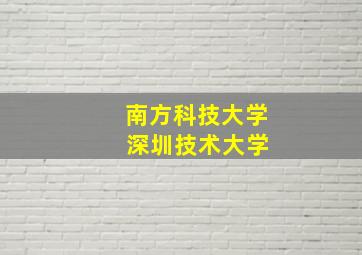 南方科技大学
深圳技术大学